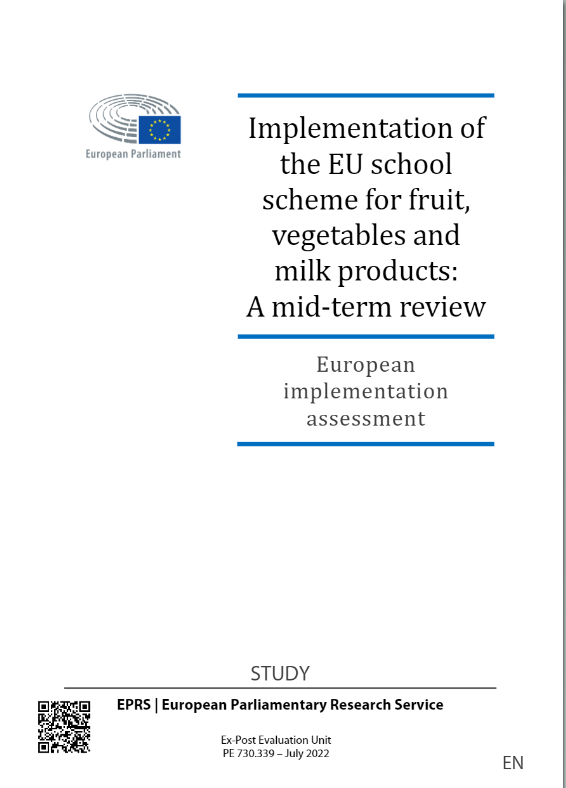 European Parliament

Implementation of the EU school scheme for fruit, vegetables and milk products: A mid-term review

European implementation assessment

STUDY

EPRS | European Parliamentary Research Service

Ex-Post Evaluation Unit
PE 730.339 – July 2022

EN